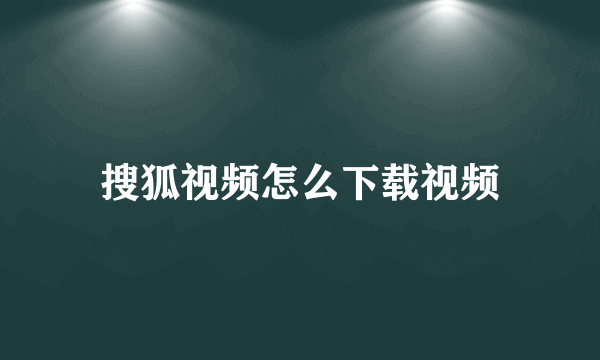 搜狐视频怎么下载视频